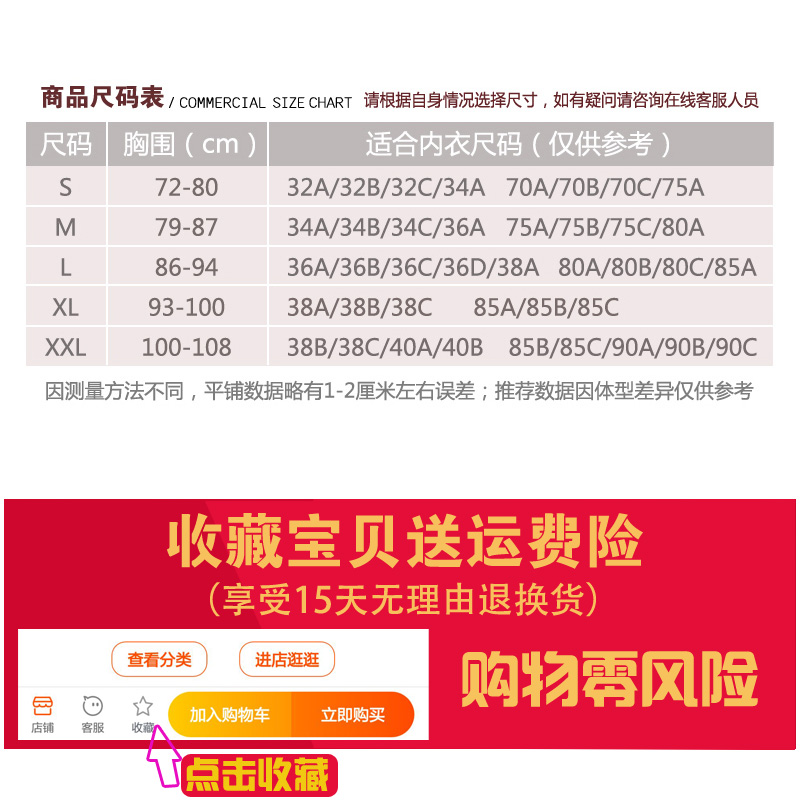 商品尺码表 / COMMERCIAL SIZE CHART 请根据自身情况选择尺寸，如有疑问请咨询在线客服人员

| 尺码 | 胸围（cm） | 适合内衣尺码（仅供参考） |
|---|---|---|
| S | 72-80 | 32A/32B/32C/34A 70A/70B/70C/75A |
| M | 79-87 | 34A/34B/34C/36A 75A/75B/75C/80A |
| L | 86-94 | 36A/36B/36C/36D/38A 80A/80B/80C/85A |
| XL | 93-100 | 38A/38B/38C 85A/85B/85C |
| XXL | 100-108 | 38B/38C/40A/40B 85B/85C/90A/90B/90C |

因测量方法不同，平铺数据略有1-2厘米左右误差；推荐数据因体型差异仅供参考

收藏宝贝送运费险

（享受15天无理由退换货）

查看分类 进店逛逛

店铺 客服 收藏 加入购物车 立即购买

购物零风险

点击收藏